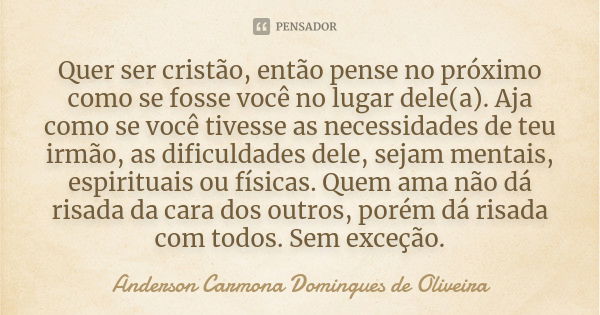 PENSADOR

Quer ser cristão, então pense no próximo como se fosse você no lugar dele(a). Aja como se você tivesse as necessidades de teu irmão, as dificuldades dele, sejam mentais, espirituais ou físicas. Quem ama não dá risada da cara dos outros, porém dá risada com todos. Sem exceção.

Anderson Carmona Domingues de Oliveira